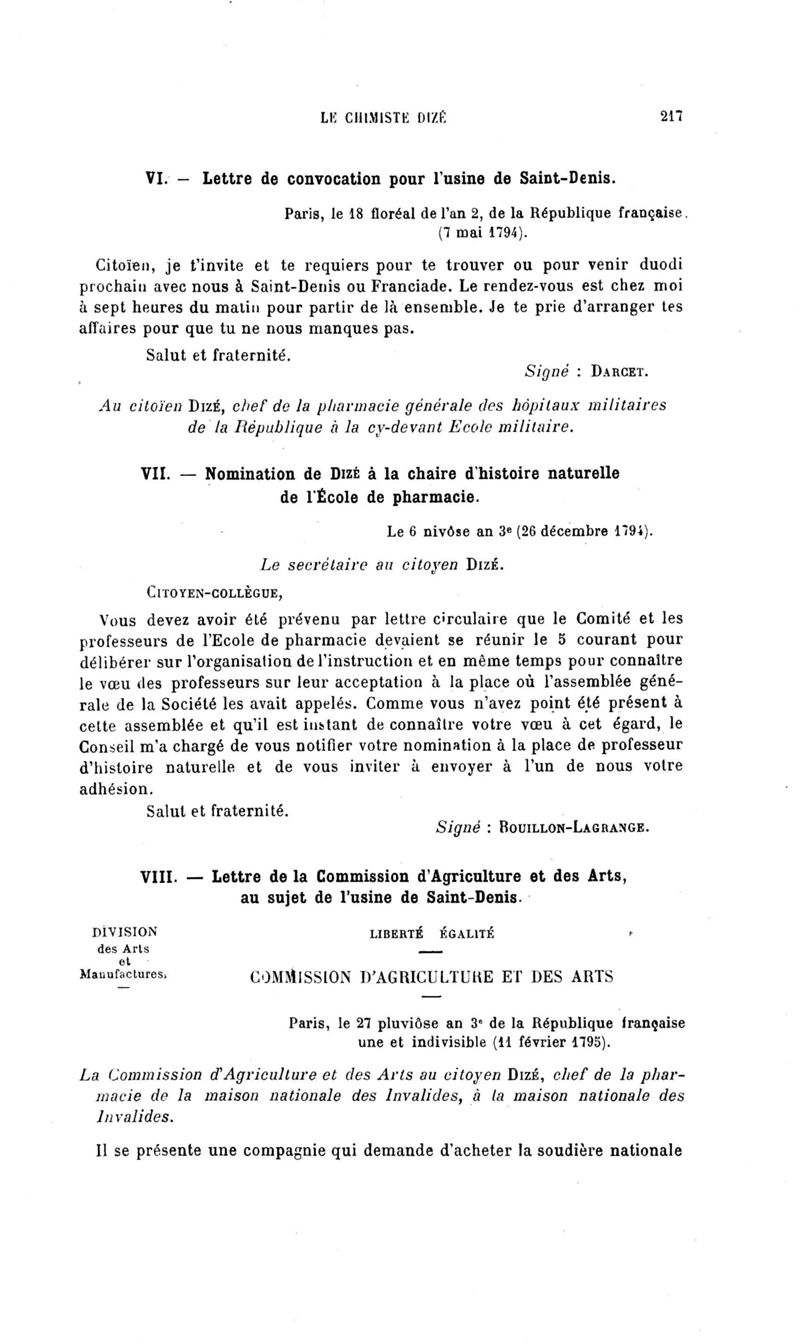 LE CHIMISTE DIZÉ 217

VI. — Lettre de convocation pour l'usine de Saint-Denis.

Paris, le 18 floréal de l'an 2, de la République française. (7 mai 1794).

Citoïen, je t'invite et te requiers pour te trouver ou pour venir duodi prochain avec nous à Saint-Denis ou Franciade. Le rendez-vous est chez moi à sept heures du matin pour partir de là ensemble. Je te prie d'arranger tes affaires pour que tu ne nous manques pas.

Salut et fraternité.

Signé : DARCET.

Au citoïen DIZÉ, chef de la pharmacie générale des hôpitaux militaires de la République à la cy-devant Ecole militaire.

VII. — Nomination de DIZÉ à la chaire d'histoire naturelle de l'École de pharmacie.

Le 6 nivôse an 3e (26 décembre 1794).

Le secrétaire au citoyen DIZÉ.

CITOYEN-COLLÈGUE,

Vous devez avoir été prévenu par lettre circulaire que le Comité et les professeurs de l'Ecole de pharmacie devaient se réunir le 5 courant pour délibérer sur l'organisation de l'instruction et en même temps pour connaître le vœu des professeurs sur leur acceptation à la place où l'assemblée générale de la Société les avait appelés. Comme vous n'avez point été présent à cette assemblée et qu'il est instant de connaître votre vœu à cet égard, le Conseil m'a chargé de vous notifier votre nomination à la place de professeur d'histoire naturelle et de vous inviter à envoyer à l'un de nous votre adhésion.

Salut et fraternité.

Signé : BOUILLON-LAGRANGE.

VIII. — Lettre de la Commission d'Agriculture et des Arts, au sujet de l'usine de Saint-Denis.

DIVISION des Arts et Manufactures.

LIBERTÉ ÉGALITÉ

COMMISSION D'AGRICULTURE ET DES ARTS

Paris, le 27 pluviôse an 3e de la République française une et indivisible (11 février 1795).

La Commission d'Agriculture et des Arts au citoyen DIZÉ, chef de la pharmacie de la maison nationale des Invalides, à la maison nationale des Invalides.

Il se présente une compagnie qui demande d'acheter la soudière nationale